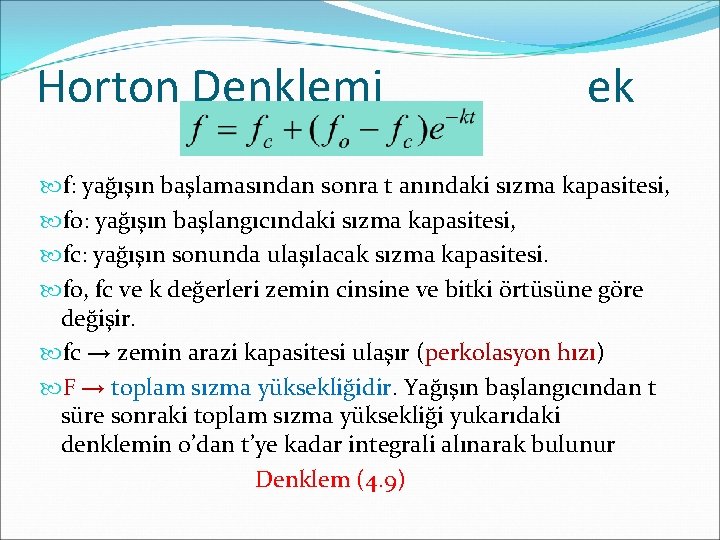 Horton Denklemi ek

$f = f_c + (f_o - f_c)e^{-kt}$

f: yağışın başlamasından sonra t anındaki sızma kapasitesi,

fo: yağışın başlangıcındaki sızma kapasitesi,

fc: yağışın sonunda ulaşılacak sızma kapasitesi.

fo, fc ve k değerleri zemin cinsine ve bitki örtüsüne göre değişir.

fc → zemin arazi kapasitesi ulaşır (perkolasyon hızı)

F → toplam sızma yüksekliğidir. Yağışın başlangıcından t süre sonraki toplam sızma yüksekliği yukarıdaki denklemin o'dan t'ye kadar integrali alınarak bulunur

Denklem (4.9)